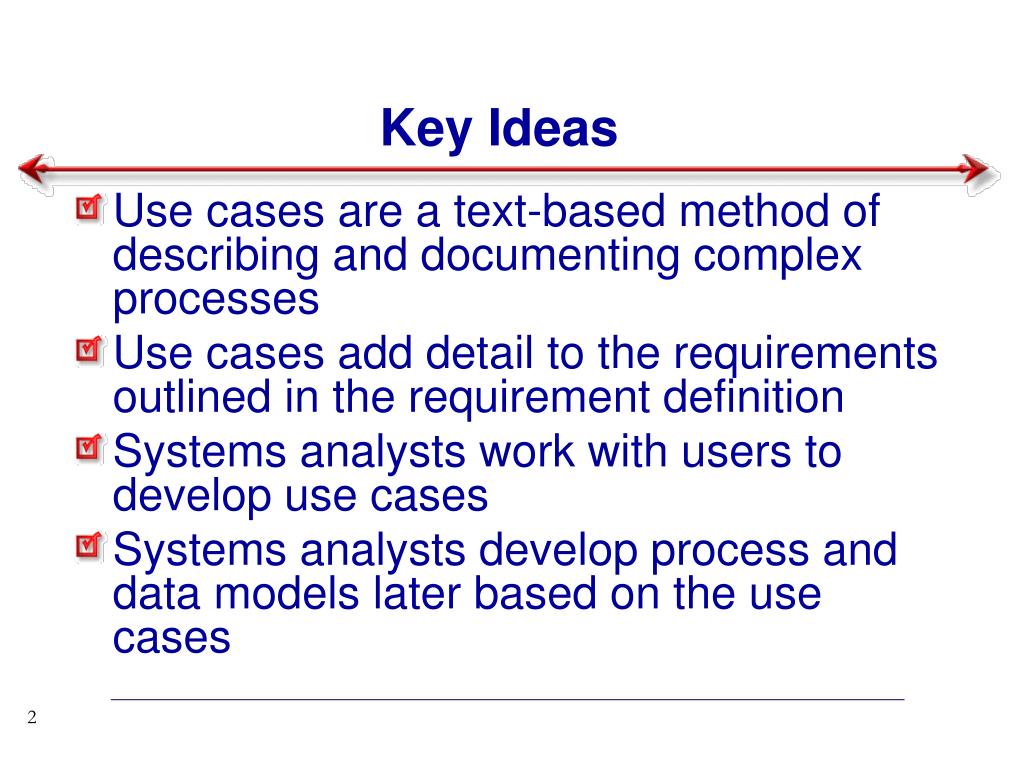 Key Ideas

Use cases are a text-based method of describing and documenting complex processes

Use cases add detail to the requirements outlined in the requirement definition

Systems analysts work with users to develop use cases

Systems analysts develop process and data models later based on the use cases

2